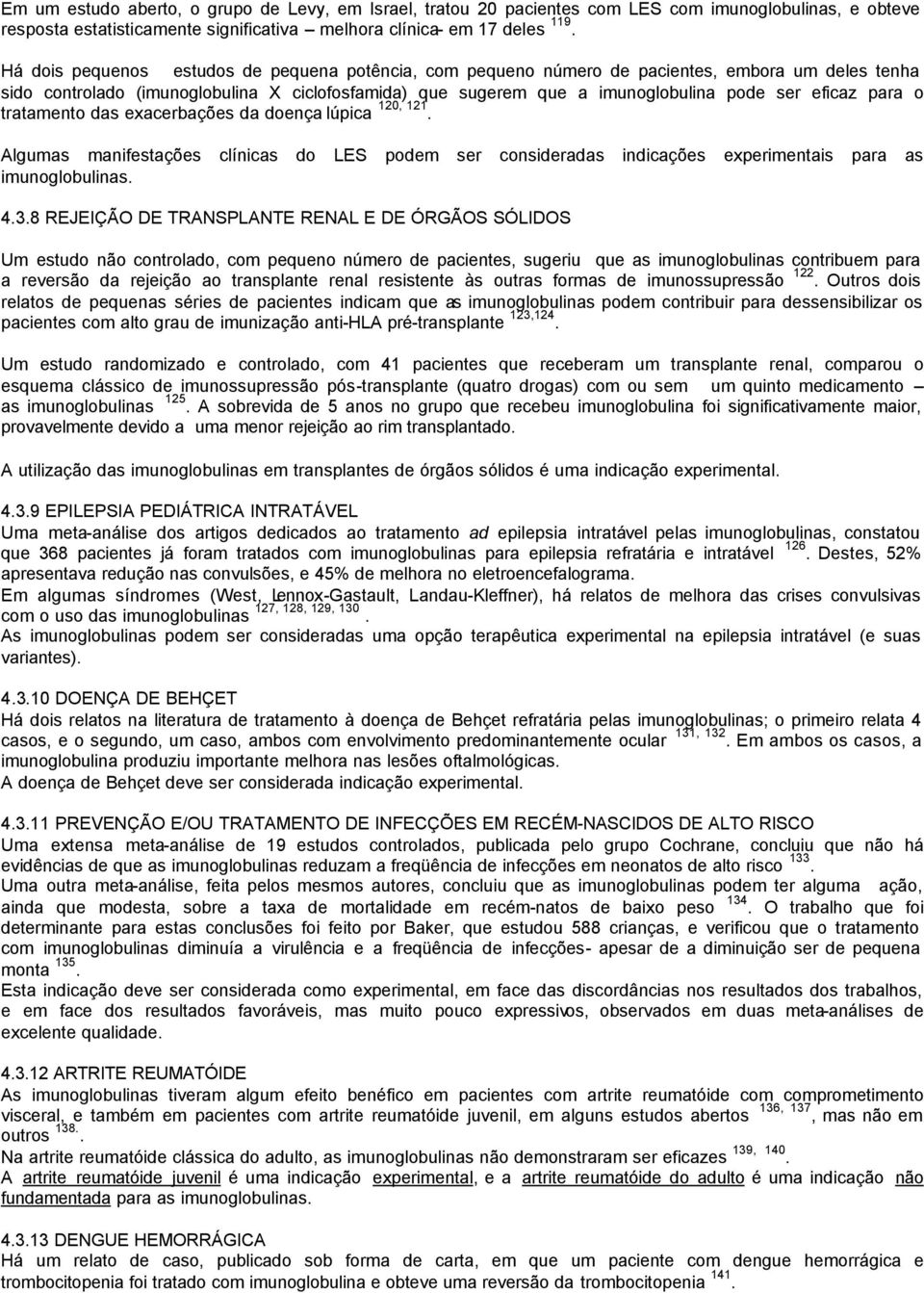 Em um estudo aberto, o grupo de Levy, em Israel, tratou 20 pacientes com LES com imunoglobulinas, e obteve resposta estatisticamente significativa – melhora clínica- em 17 deles $^{119}$.

Há dois pequenos estudos de pequena potência, com pequeno número de pacientes, embora um deles tenha sido controlado (imunoglobulina X ciclofosfamida) que sugerem que a imunoglobulina pode ser eficaz para o tratamento das exacerbações da doença lúpica $^{120, 121}$.

Algumas manifestações clínicas do LES podem ser consideradas indicações experimentais para as imunoglobulinas.

4.3.8 REJEIÇÃO DE TRANSPLANTE RENAL E DE ÓRGÃOS SÓLIDOS

Um estudo não controlado, com pequeno número de pacientes, sugeriu que as imunoglobulinas contribuem para a reversão da rejeição ao transplante renal resistente às outras formas de imunossupressão $^{122}$. Outros dois relatos de pequenas séries de pacientes indicam que as imunoglobulinas podem contribuir para dessensibilizar os pacientes com alto grau de imunização anti-HLA pré-transplante $^{123,124}$.

Um estudo randomizado e controlado, com 41 pacientes que receberam um transplante renal, comparou o esquema clássico de imunossupressão pós-transplante (quatro drogas) com ou sem um quinto medicamento – as imunoglobulinas $^{125}$. A sobrevida de 5 anos no grupo que recebeu imunoglobulina foi significativamente maior, provavelmente devido a uma menor rejeição ao rim transplantado.

A utilização das imunoglobulinas em transplantes de órgãos sólidos é uma indicação experimental.

4.3.9 EPILEPSIA PEDIÁTRICA INTRATÁVEL
Uma meta-análise dos artigos dedicados ao tratamento ad epilepsia intratável pelas imunoglobulinas, constatou que 368 pacientes já foram tratados com imunoglobulinas para epilepsia refratária e intratável $^{126}$. Destes, 52% apresentava redução nas convulsões, e 45% de melhora no eletroencefalograma.
Em algumas síndromes (West, Lennox-Gastault, Landau-Kleffner), há relatos de melhora das crises convulsivas com o uso das imunoglobulinas $^{127, 128, 129, 130}$.
As imunoglobulinas podem ser consideradas uma opção terapêutica experimental na epilepsia intratável (e suas variantes).

4.3.10 DOENÇA DE BEHÇET
Há dois relatos na literatura de tratamento à doença de Behçet refratária pelas imunoglobulinas; o primeiro relata 4 casos, e o segundo, um caso, ambos com envolvimento predominantemente ocular $^{131, 132}$. Em ambos os casos, a imunoglobulina produziu importante melhora nas lesões oftalmológicas.
A doença de Behçet deve ser considerada indicação experimental.

4.3.11 PREVENÇÃO E/OU TRATAMENTO DE INFECÇÕES EM RECÉM-NASCIDOS DE ALTO RISCO
Uma extensa meta-análise de 19 estudos controlados, publicada pelo grupo Cochrane, concluiu que não há evidências de que as imunoglobulinas reduzam a freqüência de infecções em neonatos de alto risco $^{133}$.
Uma outra meta-análise, feita pelos mesmos autores, concluiu que as imunoglobulinas podem ter alguma ação, ainda que modesta, sobre a taxa de mortalidade em recém-natos de baixo peso $^{134}$. O trabalho que foi determinante para estas conclusões foi feito por Baker, que estudou 588 crianças, e verificou que o tratamento com imunoglobulinas diminuía a virulência e a freqüência de infecções- apesar de a diminuição ser de pequena monta $^{135}$.
Esta indicação deve ser considerada como experimental, em face das discordâncias nos resultados dos trabalhos, e em face dos resultados favoráveis, mas muito pouco expressivos, observados em duas meta-análises de excelente qualidade.

4.3.12 ARTRITE REUMATÓIDE
As imunoglobulinas tiveram algum efeito benéfico em pacientes com artrite reumatóide com comprometimento visceral, e também em pacientes com artrite reumatóide juvenil, em alguns estudos abertos $^{136, 137}$, mas não em outros $^{138}$.
Na artrite reumatóide clássica do adulto, as imunoglobulinas não demonstraram ser eficazes $^{139, 140}$.
A artrite reumatóide juvenil é uma indicação experimental, e a artrite reumatóide do adulto é uma indicação não fundamentada para as imunoglobulinas.

4.3.13 DENGUE HEMORRÁGICA
Há um relato de caso, publicado sob forma de carta, em que um paciente com dengue hemorrágica e trombocitopenia foi tratado com imunoglobulina e obteve uma reversão da trombocitopenia $^{141}$.